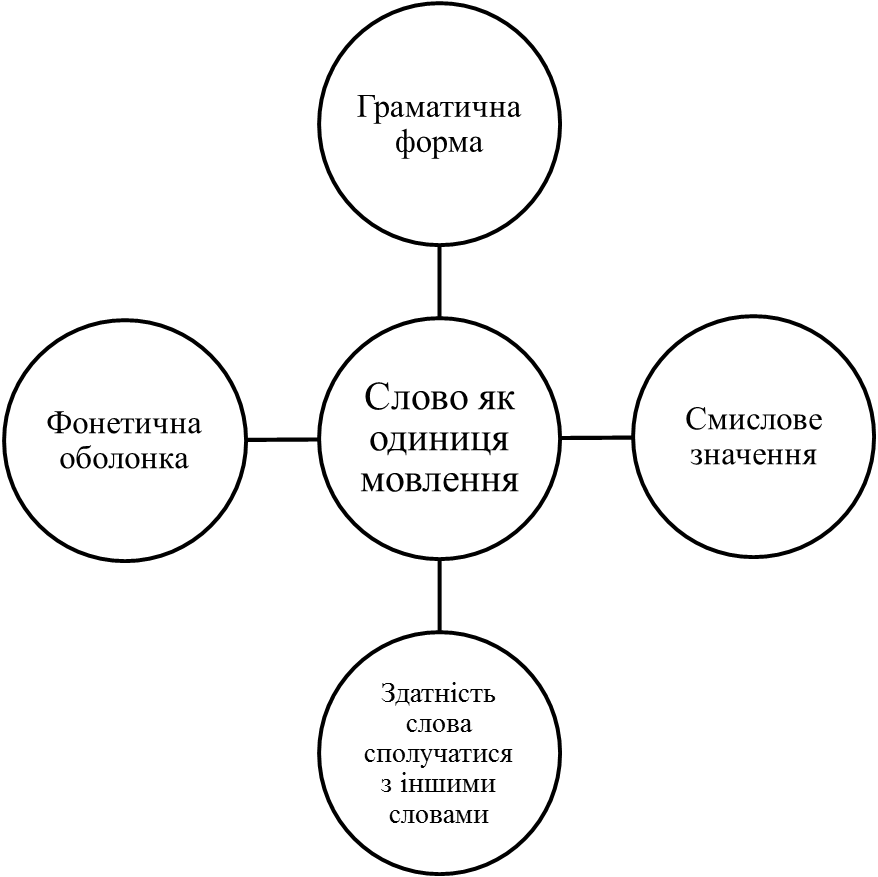 Граматична форма

Фонетична оболонка

Слово як одиниця мовлення

Смислове значення

Здатність слова сполучатися з іншими словами